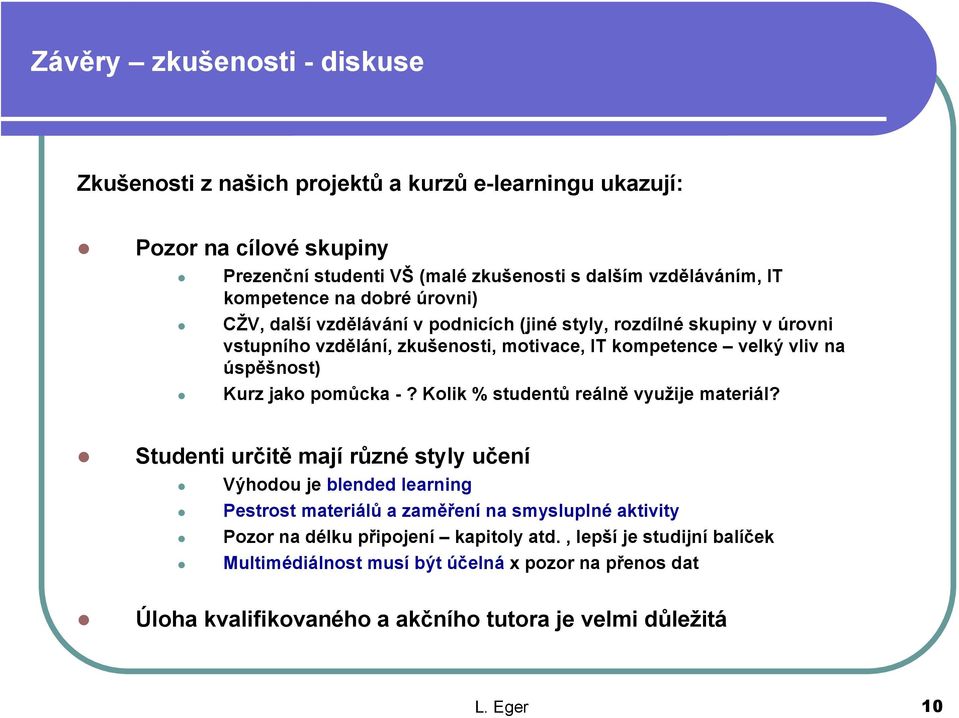 Závěry – zkušenosti - diskuse

Zkušenosti z našich projektů a kurzů e-learningu ukazují:

Pozor na cílové skupiny

Prezenční studenti VŠ (malé zkušenosti s dalším vzděláváním, IT kompetence na dobré úrovni)

CŽV, další vzdělávání v podnicích (jiné styly, rozdílné skupiny v úrovni vstupního vzdělání, zkušenosti, motivace, IT kompetence – velký vliv na úspěšnost)

Kurz jako pomůcka - ? Kolik % studentů reálně využije materiál?

Studenti určitě mají různé styly učení

Výhodou je blended learning

Pestrost materiálů a zaměření na smysluplné aktivity

Pozor na délku připojení – kapitoly atd. , lepší je studijní balíček

Multimédiálnost musí být účelná x pozor na přenos dat

Úloha kvalifikovaného a akčního tutora je velmi důležitá

L. Eger

10